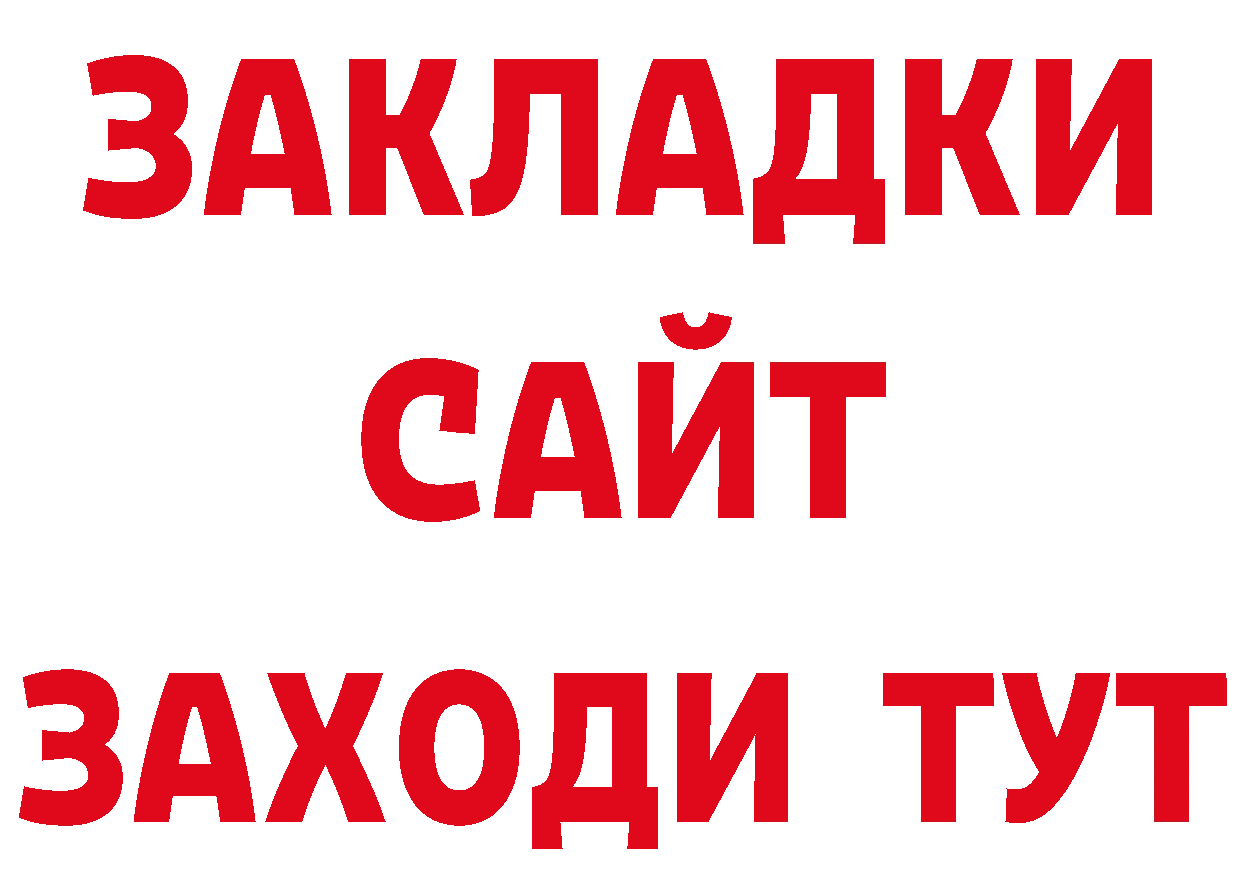 ЗАКЛАДКИ
САЙТ
ЗАХОДИ ТУТ